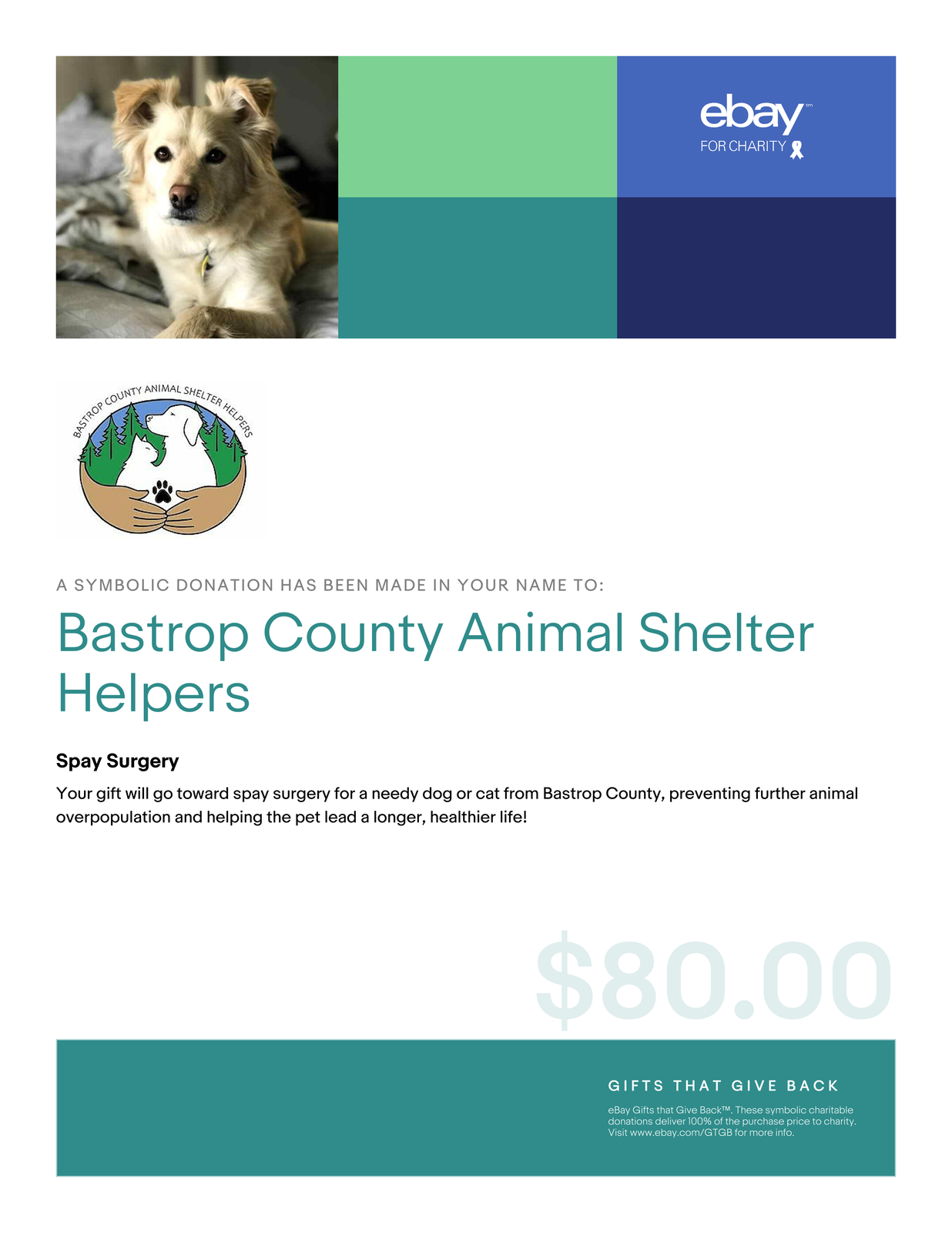 ebay™
FOR CHARITY

BASTROP COUNTY ANIMAL SHELTER HELPERS

A SYMBOLIC DONATION HAS BEEN MADE IN YOUR NAME TO:

Bastrop County Animal Shelter Helpers

Spay Surgery

Your gift will go toward spay surgery for a needy dog or cat from Bastrop County, preventing further animal overpopulation and helping the pet lead a longer, healthier life!

$80.00

GIFTS THAT GIVE BACK

eBay Gifts that Give Back™. These symbolic charitable donations deliver 100% of the purchase price to charity. Visit www.ebay.com/GTGB for more info.